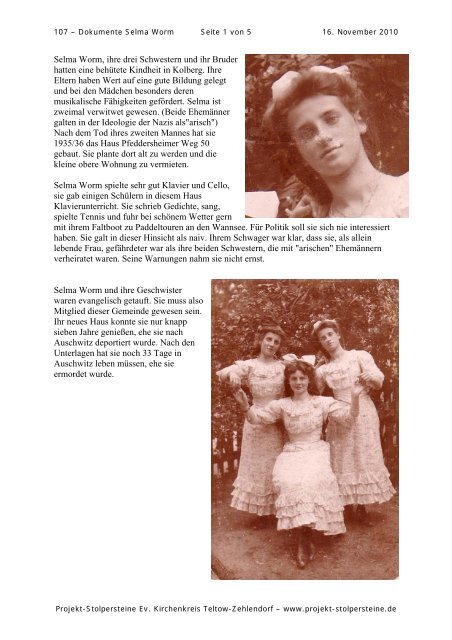 107 – Dokumente Selma Worm Seite 1 von 5 16. November 2010

Selma Worm, ihre drei Schwestern und ihr Bruder hatten eine behütete Kindheit in Kolberg. Ihre Eltern haben Wert auf eine gute Bildung gelegt und bei den Mädchen besonders deren musikalische Fähigkeiten gefördert. Selma ist zweimal verwitwet gewesen. (Beide Ehemänner galten in der Ideologie der Nazis als"arisch") Nach dem Tod ihres zweiten Mannes hat sie 1935/36 das Haus Pfeddersheimer Weg 50 gebaut. Sie plante dort alt zu werden und die kleine obere Wohnung zu vermieten.

Selma Worm spielte sehr gut Klavier und Cello, sie gab einigen Schülern in diesem Haus Klavierunterricht. Sie schrieb Gedichte, sang, spielte Tennis und fuhr bei schönem Wetter gern mit ihrem Faltboot zu Paddeltouren an den Wannsee. Für Politik soll sie sich nie interessiert haben. Sie galt in dieser Hinsicht als naiv. Ihrem Schwager war klar, dass sie, als allein lebende Frau, gefährdeter war als ihre beiden Schwestern, die mit "arischen" Ehemännern verheiratet waren. Seine Warnungen nahm sie nicht ernst.

Selma Worm und ihre Geschwister waren evangelisch getauft. Sie muss also Mitglied dieser Gemeinde gewesen sein. Ihr neues Haus konnte sie nur knapp sieben Jahre genießen, ehe sie nach Auschwitz deportiert wurde. Nach den Unterlagen hat sie noch 33 Tage in Auschwitz leben müssen, ehe sie ermordet wurde.

Projekt-Stolpersteine Ev. Kirchenkreis Teltow-Zehlendorf – www.projekt-stolpersteine.de